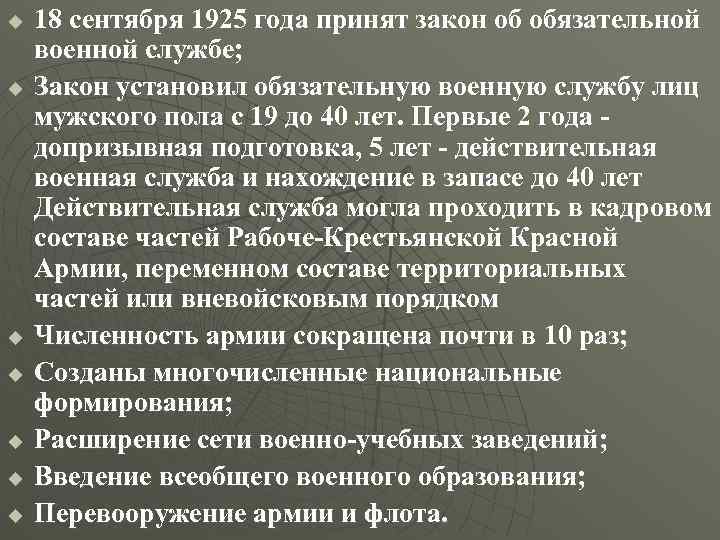 • 18 сентября 1925 года принят закон об обязательной военной службе;

• Закон установил обязательную военную службу лиц мужского пола с 19 до 40 лет. Первые 2 года - допризывная подготовка, 5 лет - действительная военная служба и нахождение в запасе до 40 лет Действительная служба могла проходить в кадровом составе частей Рабоче-Крестьянской Красной Армии, переменном составе территориальных частей или вневойсковым порядком

• Численность армии сокращена почти в 10 раз;

• Созданы многочисленные национальные формирования;

• Расширение сети военно-учебных заведений;

• Введение всеобщего военного образования;

• Перевооружение армии и флота.